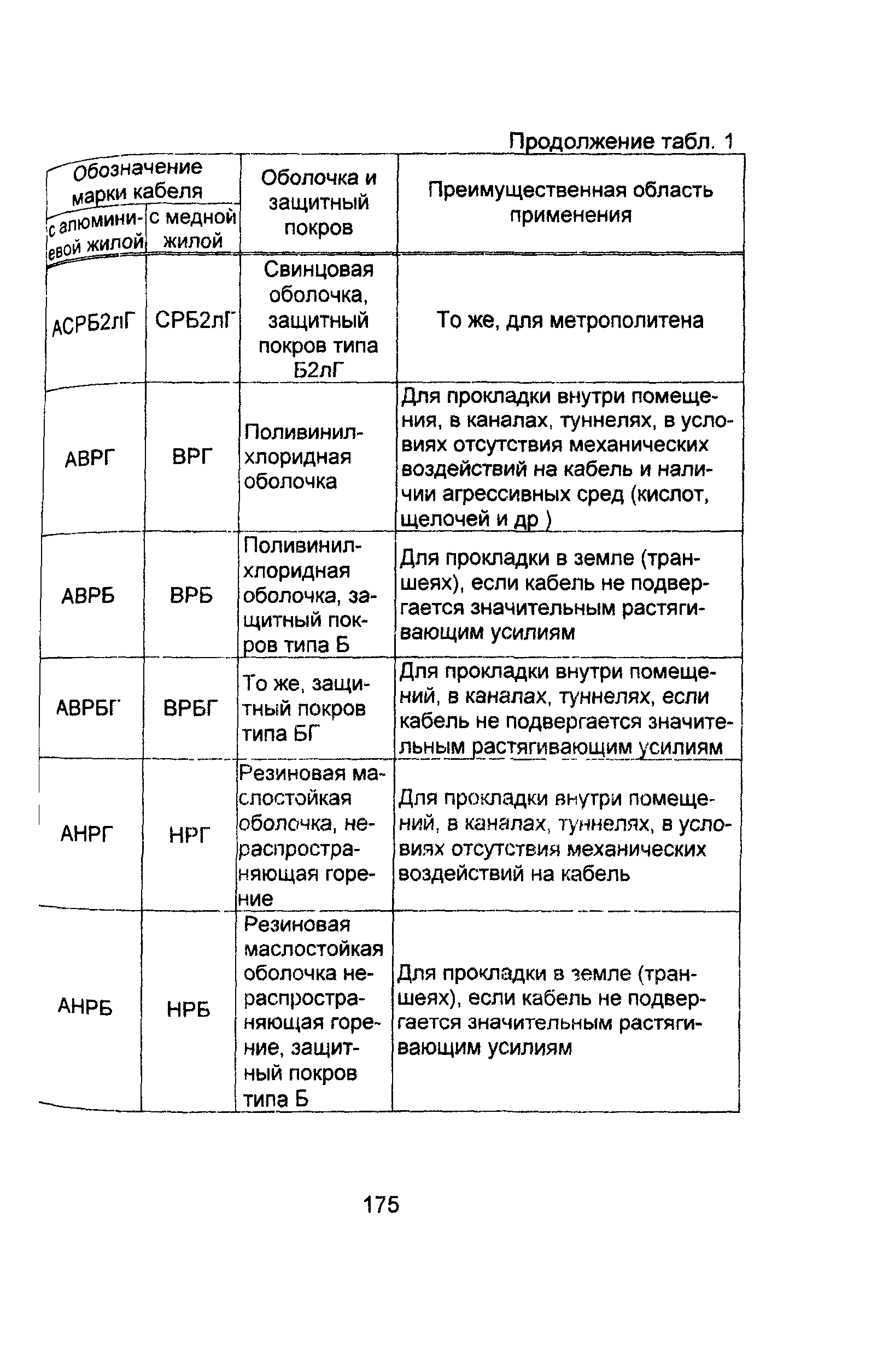 Продолжение табл. 1

| Обозначение марки кабеля с алюминиевой жилой | Обозначение марки кабеля с медной жилой | Оболочка и защитный покров | Преимущественная область применения |
|---|---|---|---|
| АСРБ2лГ | СРБ2лГ | Свинцовая оболочка, защитный покров типа Б2лГ | То же, для метрополитена |
| АВРГ | ВРГ | Поливинилхлоридная оболочка | Для прокладки внутри помещения, в каналах, туннелях, в условиях отсутствия механических воздействий на кабель и наличии агрессивных сред (кислот, щелочей и др ) |
| АВРБ | ВРБ | Поливинилхлоридная оболочка, защитный покров типа Б | Для прокладки в земле (траншеях), если кабель не подвергается значительным растягивающим усилиям |
| АВРБГ | ВРБГ | То же, защитный покров типа БГ | Для прокладки внутри помещений, в каналах, туннелях, если кабель не подвергается значительным растягивающим усилиям |
| АНРГ | НРГ | Резиновая маслостойкая оболочка, нераспространяющая горение | Для прокладки внутри помещений, в каналах, туннелях, в условиях отсутствия механических воздействий на кабель |
| АНРБ | НРБ | Резиновая маслостойкая оболочка нераспространяющая горение, защитный покров типа Б | Для прокладки в земле (траншеях), если кабель не подвергается значительным растягивающим усилиям |

175